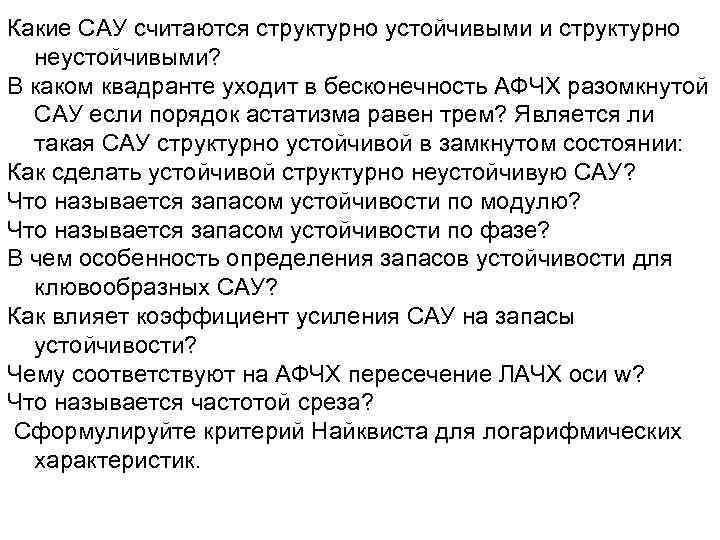 Какие САУ считаются структурно устойчивыми и структурно неустойчивыми?
В каком квадранте уходит в бесконечность АФЧХ разомкнутой САУ если порядок астатизма равен трем? Является ли такая САУ структурно устойчивой в замкнутом состоянии:
Как сделать устойчивой структурно неустойчивую САУ?
Что называется запасом устойчивости по модулю?
Что называется запасом устойчивости по фазе?
В чем особенность определения запасов устойчивости для клювообразных САУ?
Как влияет коэффициент усиления САУ на запасы устойчивости?
Чему соответствуют на АФЧХ пересечение ЛАЧХ оси w?
Что называется частотой среза?
Сформулируйте критерий Найквиста для логарифмических характеристик.